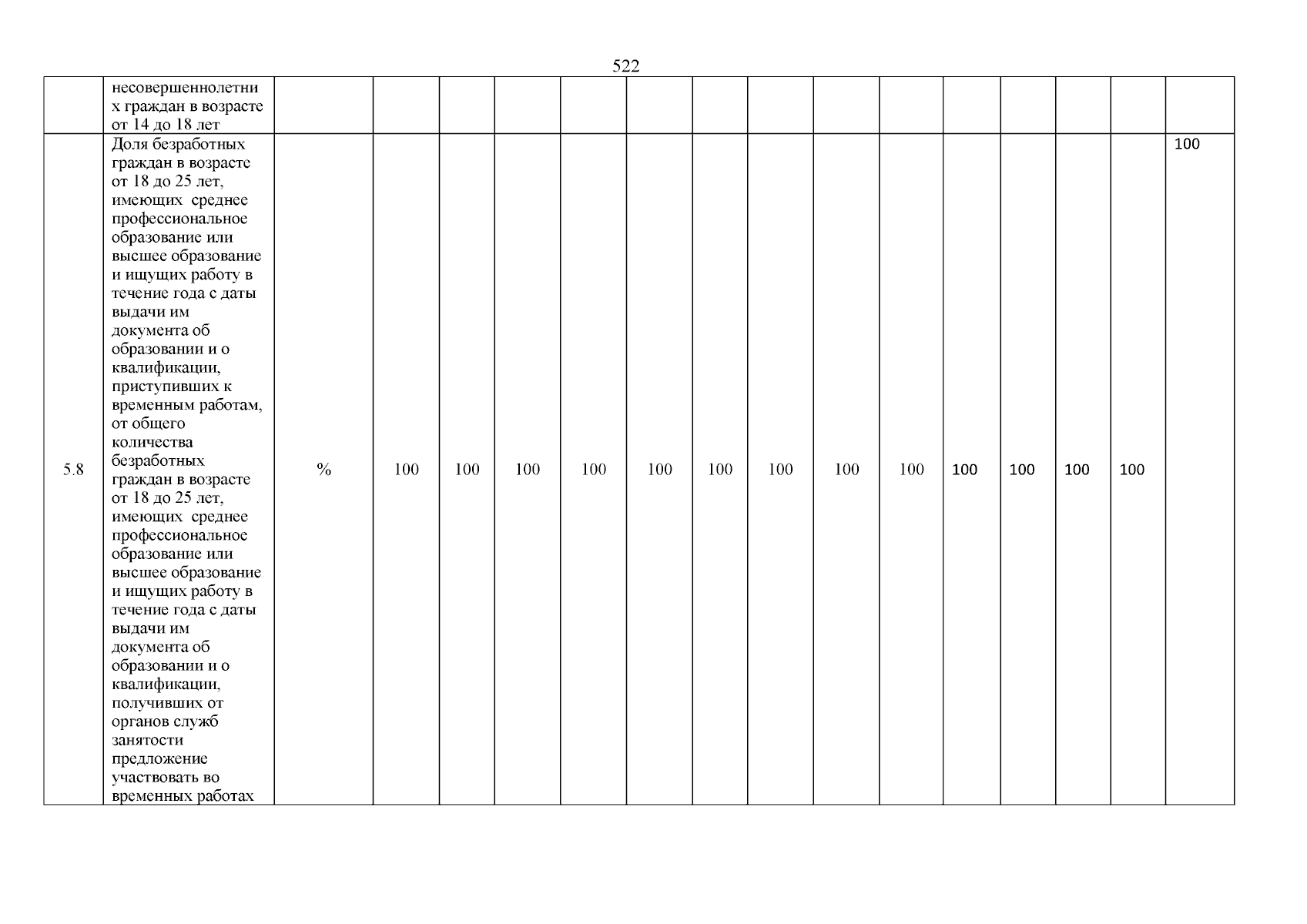 522

|  | несовершеннолетних граждан в возрасте от 14 до 18 лет |  |  |  |  |  |  |  |  |  |  |  |  |  |  |  |
|---|---|---|---|---|---|---|---|---|---|---|---|---|---|---|---|---|
| 5.8 | Доля безработных граждан в возрасте от 18 до 25 лет, имеющих среднее профессиональное образование или высшее образование и ищущих работу в течение года с даты выдачи им документа об образовании и о квалификации, приступивших к временным работам, от общего количества безработных граждан в возрасте от 18 до 25 лет, имеющих среднее профессиональное образование или высшее образование и ищущих работу в течение года с даты выдачи им документа об образовании и о квалификации, получивших от органов служб занятости предложение участвовать во временных работах | % | 100 | 100 | 100 | 100 | 100 | 100 | 100 | 100 | 100 | 100 | 100 | 100 | 100 | 100 |